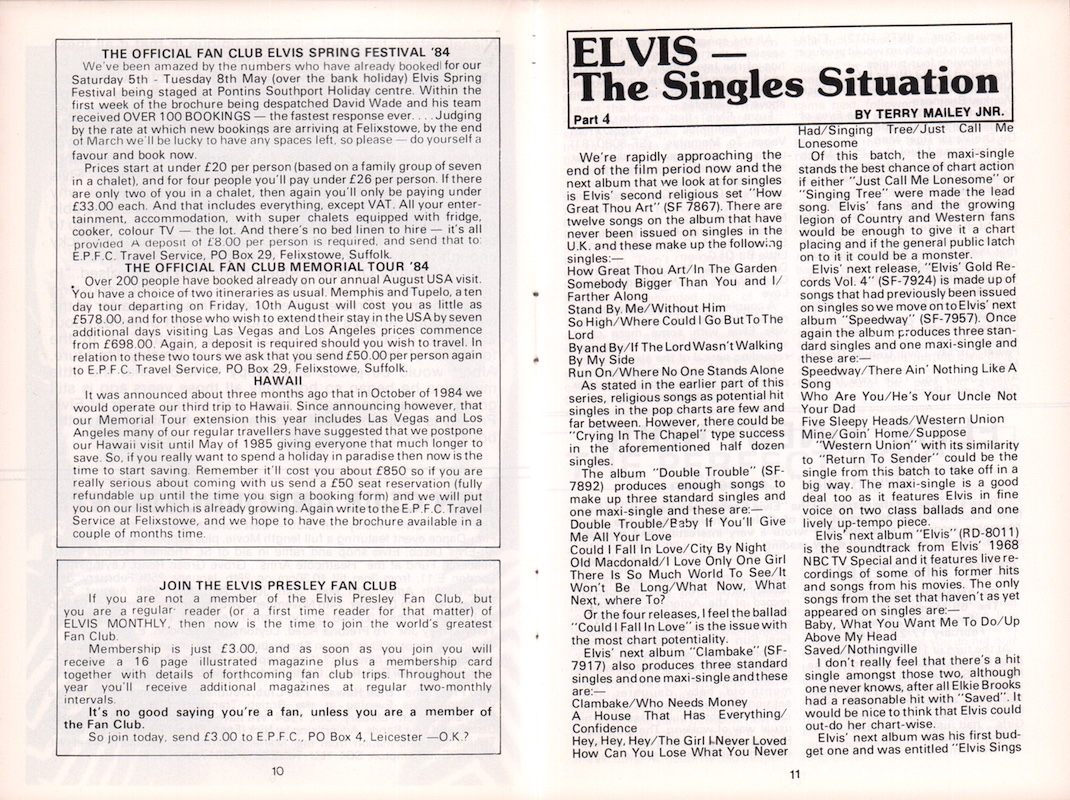 THE OFFICIAL FAN CLUB ELVIS SPRING FESTIVAL '84

We've been amazed by the numbers who have already booked for our Saturday 5th - Tuesday 8th May (over the bank holiday) Elvis Spring Festival being staged at Pontins Southport Holiday centre. Within the first week of the brochure being despatched David Wade and his team received OVER 100 BOOKINGS — the fastest response ever. . . . Judging by the rate at which new bookings are arriving at Felixstowe, by the end of March we'll be lucky to have any spaces left, so please — do yourself a favour and book now.

Prices start at under £20 per person (based on a family group of seven in a chalet), and for four people you'll pay under £26 per person. If there are only two of you in a chalet, then again you'll only be paying under £33.00 each. And that includes everything, except VAT. All your entertainment, accommodation, with super chalets equipped with fridge, cooker, colour TV — the lot. And there's no bed linen to hire — it's all provided. A deposit of £8.00 per person is required, and send that to: E.P.F.C. Travel Service, PO Box 29, Felixstowe, Suffolk.

THE OFFICIAL FAN CLUB MEMORIAL TOUR '84

Over 200 people have booked already on our annual August USA visit. You have a choice of two itineraries as usual. Memphis and Tupelo, a ten day tour departing on Friday, 10th August will cost you as little as £578.00, and for those who wish to extend their stay in the USA by seven additional days visiting Las Vegas and Los Angeles prices commence from £698.00. Again, a deposit is required should you wish to travel. In relation to these two tours we ask that you send £50.00 per person again to E.P.F.C. Travel Service, PO Box 29, Felixstowe, Suffolk.

HAWAII

It was announced about three months ago that in October of 1984 we would operate our third trip to Hawaii. Since announcing however, that our Memorial Tour extension this year includes Las Vegas and Los Angeles many of our regular travellers have suggested that we postpone our Hawaii visit until May of 1985 giving everyone that much longer to save. So, if you really want to spend a holiday in paradise then now is the time to start saving. Remember it'll cost you about £850 so if you are really serious about coming with us send a £50 seat reservation (fully refundable up until the time you sign a booking form) and we will put you on our list which is already growing. Again write to the E.P.F.C. Travel Service at Felixstowe, and we hope to have the brochure available in a couple of months time.

JOIN THE ELVIS PRESLEY FAN CLUB

If you are not a member of the Elvis Presley Fan Club, but you are a regular reader (or a first time reader for that matter) of ELVIS MONTHLY, then now is the time to join the world's greatest Fan Club.

Membership is just £3.00, and as soon as you join you will receive a 16 page illustrated magazine plus a membership card together with details of forthcoming fan club trips. Throughout the year you'll receive additional magazines at regular two-monthly intervals.

It's no good saying you're a fan, unless you are a member of the Fan Club.

So join today, send £3.00 to E.P.F.C., PO Box 4, Leicester —O.K.?

10

ELVIS — The Singles Situation

Part 4

BY TERRY MAILEY JNR.

We're rapidly approaching the end of the film period now and the next album that we look at for singles is Elvis' second religious set "How Great Thou Art" (SF 7867). There are twelve songs on the album that have never been issued on singles in the U.K. and these make up the following singles:—
How Great Thou Art/In The Garden
Somebody Bigger Than You and I/Farther Along
Stand By Me/Without Him
So High/Where Could I Go But To The Lord
By and By/If The Lord Wasn't Walking By My Side
Run On/Where No One Stands Alone

As stated in the earlier part of this series, religious songs as potential hit singles in the pop charts are few and far between. However, there could be "Crying In The Chapel" type success in the aforementioned half dozen singles.

The album "Double Trouble" (SF-7892) produces enough songs to make up three standard singles and one maxi-single and these are:—
Double Trouble/Baby If You'll Give Me All Your Love
Could I Fall In Love/City By Night
Old Macdonald/I Love Only One Girl
There Is So Much World To See/It Won't Be Long/What Now, What Next, where To?

Or the four releases, I feel the ballad "Could I Fall In Love" is the issue with the most chart potentiality.

Elvis' next album "Clambake" (SF-7917) also produces three standard singles and one maxi-single and these are:—
Clambake/Who Needs Money
A House That Has Everything/Confidence
Hey, Hey, Hey/The Girl I Never Loved
How Can You Lose What You Never Had/Singing Tree/Just Call Me Lonesome

Of this batch, the maxi-single stands the best chance of chart action if either "Just Call Me Lonesome" or "Singing Tree" were made the lead song. Elvis' fans and the growing legion of Country and Western fans would be enough to give it a chart placing and if the general public latch on to it it could be a monster.

Elvis' next release, "Elvis' Gold Records Vol. 4" (SF-7924) is made up of songs that had previously been issued on singles so we move on to Elvis' next album "Speedway" (SF-7957). Once again the album produces three standard singles and one maxi-single and these are:—
Speedway/There Ain' Nothing Like A Song
Who Are You/He's Your Uncle Not Your Dad
Five Sleepy Heads/Western Union
Mine/Goin' Home/Suppose

"Western Union" with its similarity to "Return To Sender" could be the single from this batch to take off in a big way. The maxi-single is a good deal too as it features Elvis in fine voice on two class ballads and one lively up-tempo piece.

Elvis' next album "Elvis" (RD-8011) is the soundtrack from Elvis' 1968 NBC TV Special and it features live recordings of some of his former hits and songs from his movies. The only songs from the set that haven't as yet appeared on singles are:—
Baby, What You Want Me To Do/Up Above My Head
Saved/Nothingville

I don't really feel that there's a hit single amongst those two, although one never knows, after all Elkie Brooks had a reasonable hit with "Saved". It would be nice to think that Elvis could out-do her chart-wise.

Elvis' next album was his first budget one and was entitled "Elvis Sings

11